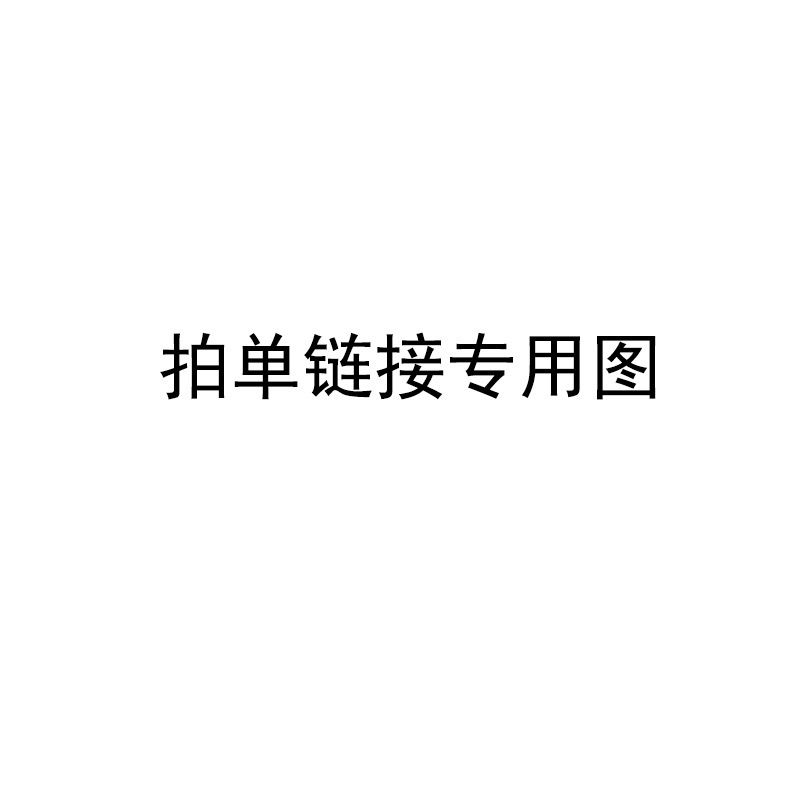 拍单链接专用图